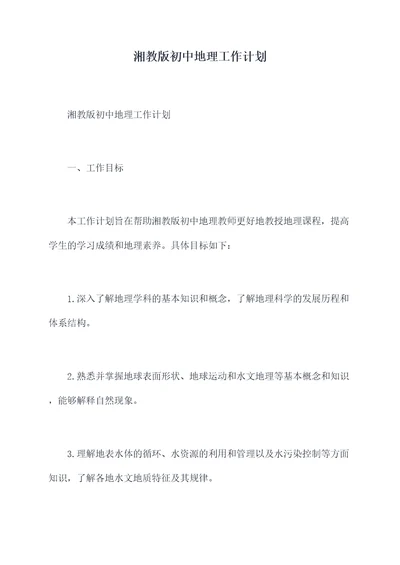 湘教版初中地理工作计划

湘教版初中地理工作计划

一、工作目标

本工作计划旨在帮助湘教版初中地理教师更好地教授地理课程，提高学生的学习成绩和地理素养。具体目标如下：

1.深入了解地理学科的基本知识和概念，了解地理科学的发展历程和体系结构。

2.熟悉并掌握地球表面形状、地球运动和水文地理等基本概念和知识，能够解释自然现象。

3.理解地表水体的循环、水资源的利用和管理以及水污染控制等方面知识，了解各地水文地质特征及其规律。